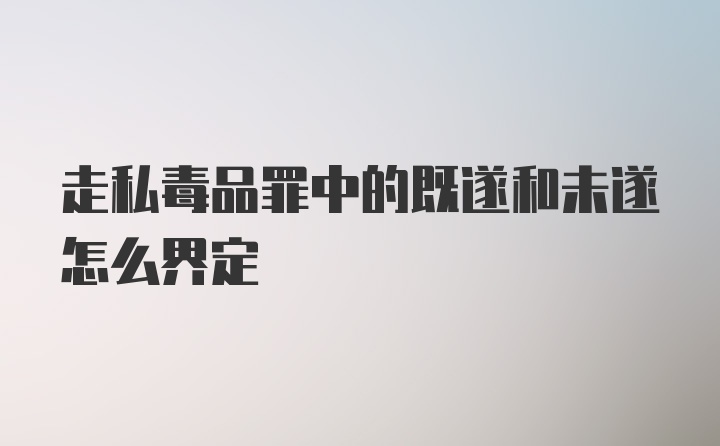 走私毒品罪中的既遂和未遂怎么界定